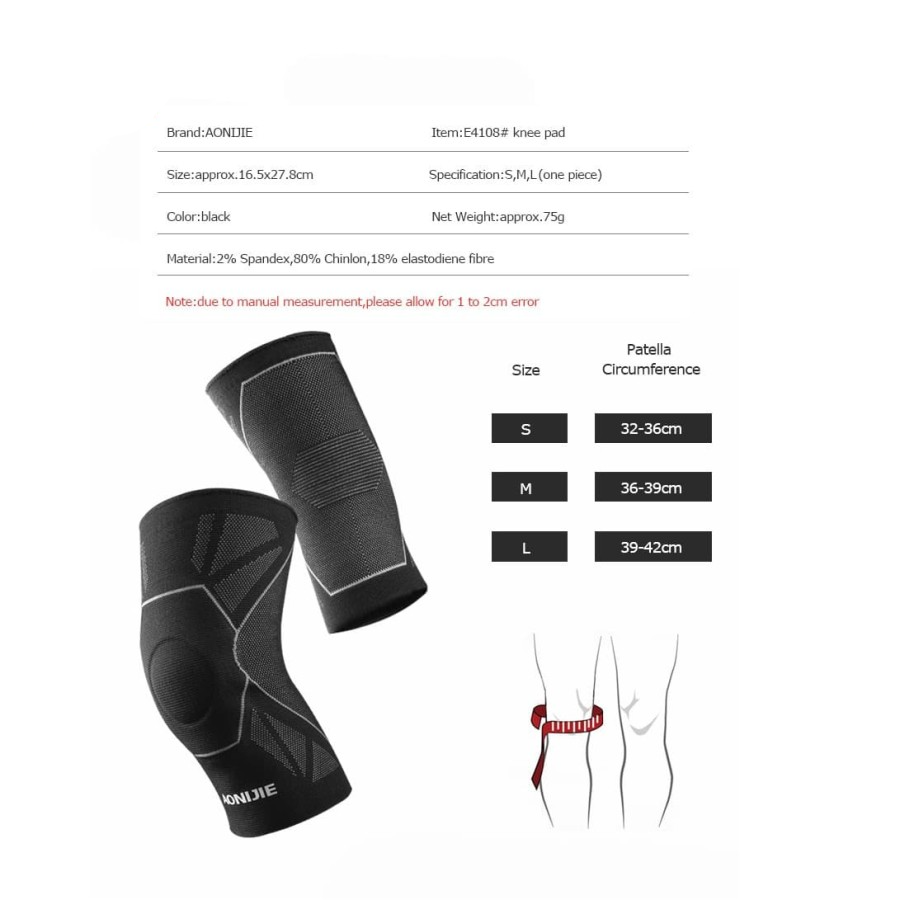 Brand:AONIJIE

Item:E4108# knee pad

Size:approx.16.5x27.8cm

Specification:S,M,L(one piece)

Color:black

Net Weight:approx.75g

Material:2% Spandex,80% Chinlon,18% elastodiene fibre

Note:due to manual measurement,please allow for 1 to 2cm error

| Size | Patella Circumference |
|---|---|
| S | 32-36cm |
| M | 36-39cm |
| L | 39-42cm |

AONIJIE